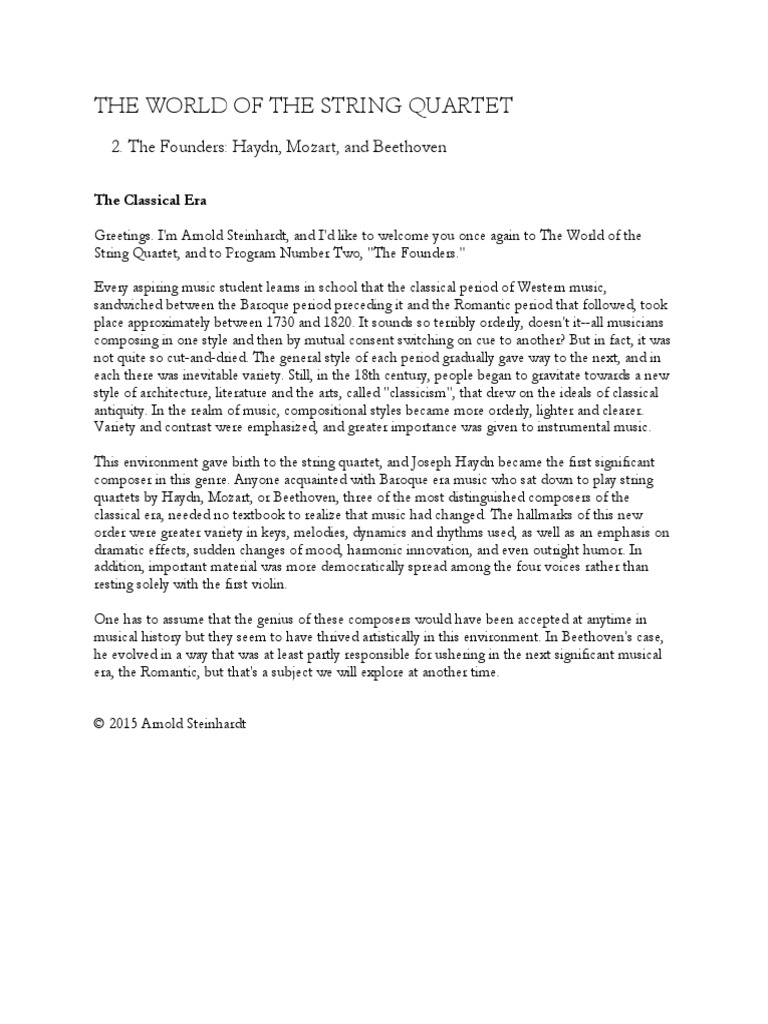 THE WORLD OF THE STRING QUARTET

2. The Founders: Haydn, Mozart, and Beethoven

The Classical Era

Greetings. I'm Arnold Steinhardt, and I'd like to welcome you once again to The World of the String Quartet, and to Program Number Two, "The Founders."

Every aspiring music student learns in school that the classical period of Western music, sandwiched between the Baroque period preceding it and the Romantic period that followed, took place approximately between 1730 and 1820. It sounds so terribly orderly, doesn't it--all musicians composing in one style and then by mutual consent switching on cue to another? But in fact, it was not quite so cut-and-dried. The general style of each period gradually gave way to the next, and in each there was inevitable variety. Still, in the 18th century, people began to gravitate towards a new style of architecture, literature and the arts, called "classicism", that drew on the ideals of classical antiquity. In the realm of music, compositional styles became more orderly, lighter and clearer. Variety and contrast were emphasized, and greater importance was given to instrumental music.

This environment gave birth to the string quartet, and Joseph Haydn became the first significant composer in this genre. Anyone acquainted with Baroque era music who sat down to play string quartets by Haydn, Mozart, or Beethoven, three of the most distinguished composers of the classical era, needed no textbook to realize that music had changed. The hallmarks of this new order were greater variety in keys, melodies, dynamics and rhythms used, as well as an emphasis on dramatic effects, sudden changes of mood, harmonic innovation, and even outright humor. In addition, important material was more democratically spread among the four voices rather than resting solely with the first violin.

One has to assume that the genius of these composers would have been accepted at anytime in musical history but they seem to have thrived artistically in this environment. In Beethoven's case, he evolved in a way that was at least partly responsible for ushering in the next significant musical era, the Romantic, but that's a subject we will explore at another time.

© 2015 Arnold Steinhardt